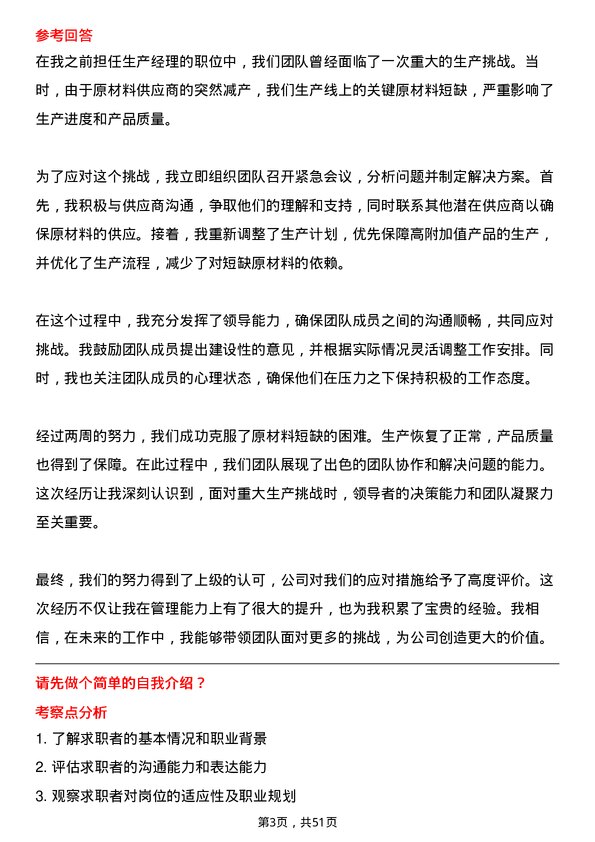 参考回答

在我之前担任生产经理的职位中，我们团队曾经面临了一次重大的生产挑战。当时，由于原材料供应商的突然减产，我们生产线上的关键原材料短缺，严重影响了生产进度和产品质量。

为了应对这个挑战，我立即组织团队召开紧急会议，分析问题并制定解决方案。首先，我积极与供应商沟通，争取他们的理解和支持，同时联系其他潜在供应商以确保原材料的供应。接着，我重新调整了生产计划，优先保障高附加值产品的生产，并优化了生产流程，减少了对短缺原材料的依赖。

在这个过程中，我充分发挥了领导能力，确保团队成员之间的沟通顺畅，共同应对挑战。我鼓励团队成员提出建设性的意见，并根据实际情况灵活调整工作安排。同时，我也关注团队成员的心理状态，确保他们在压力之下保持积极的工作态度。

经过两周的努力，我们成功克服了原材料短缺的困难。生产恢复了正常，产品质量也得到了保障。在此过程中，我们团队展现了出色的团队协作和解决问题的能力。这次经历让我深刻认识到，面对重大生产挑战时，领导者的决策能力和团队凝聚力至关重要。

最终，我们的努力得到了上级的认可，公司对我们的应对措施给予了高度评价。这次经历不仅让我在管理能力上有了很大的提升，也为我积累了宝贵的经验。我相信，在未来的工作中，我能够带领团队面对更多的挑战，为公司创造更大的价值。

请先做个简单的自我介绍？

考察点分析

1. 了解求职者的基本情况和职业背景

2. 评估求职者的沟通能力和表达能力

3. 观察求职者对岗位的适应性及职业规划

第3页，共51页